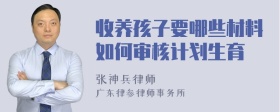 收养孩子要哪些材料
如何审核计划生育

张神兵律师
广东律参律师事务所